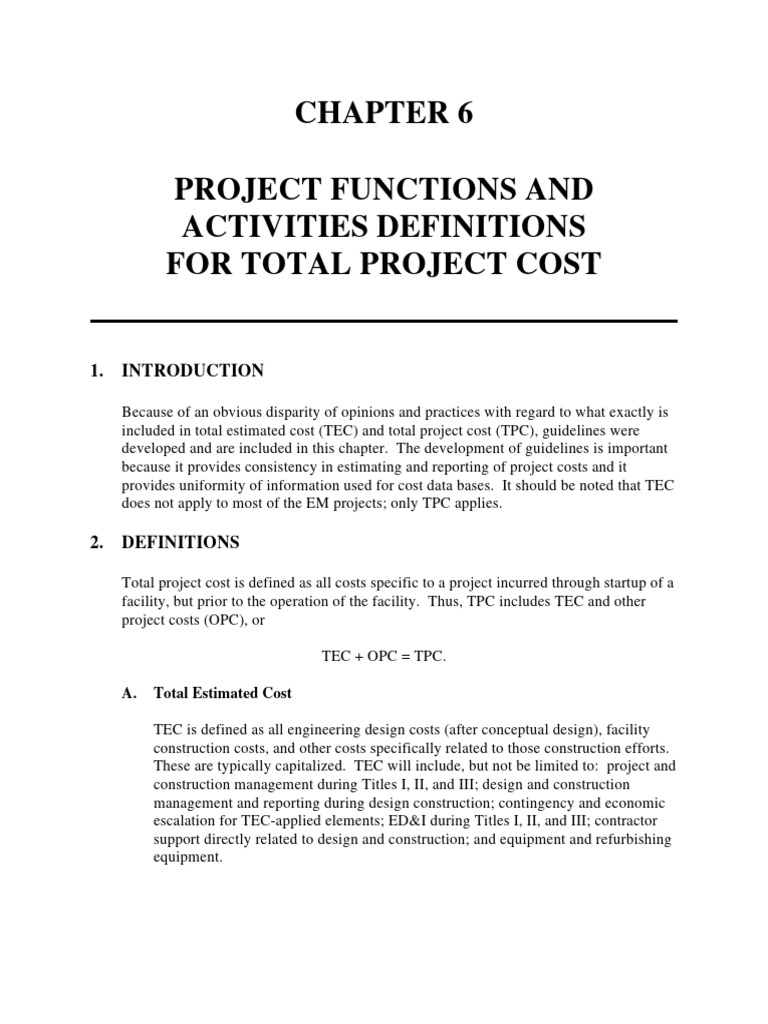 CHAPTER 6

PROJECT FUNCTIONS AND ACTIVITIES DEFINITIONS FOR TOTAL PROJECT COST

1. INTRODUCTION

Because of an obvious disparity of opinions and practices with regard to what exactly is included in total estimated cost (TEC) and total project cost (TPC), guidelines were developed and are included in this chapter. The development of guidelines is important because it provides consistency in estimating and reporting of project costs and it provides uniformity of information used for cost data bases. It should be noted that TEC does not apply to most of the EM projects; only TPC applies.

2. DEFINITIONS

Total project cost is defined as all costs specific to a project incurred through startup of a facility, but prior to the operation of the facility. Thus, TPC includes TEC and other project costs (OPC), or

TEC + OPC = TPC.

A. Total Estimated Cost

TEC is defined as all engineering design costs (after conceptual design), facility construction costs, and other costs specifically related to those construction efforts. These are typically capitalized. TEC will include, but not be limited to: project and construction management during Titles I, II, and III; design and construction management and reporting during design construction; contingency and economic escalation for TEC-applied elements; ED&I during Titles I, II, and III; contractor support directly related to design and construction; and equipment and refurbishing equipment.